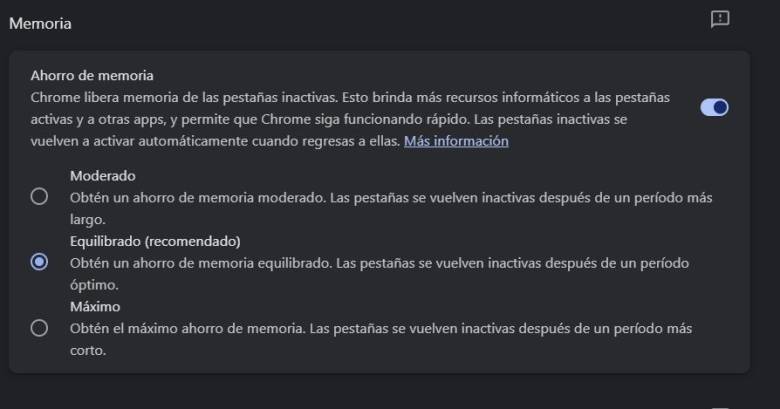 Memoria

Ahorro de memoria
Chrome libera memoria de las pestañas inactivas. Esto brinda más recursos informáticos a las pestañas activas y a otras apps, y permite que Chrome siga funcionando rápido. Las pestañas inactivas se vuelven a activar automáticamente cuando regresas a ellas. Más información

Moderado
Obtén un ahorro de memoria moderado. Las pestañas se vuelven inactivas después de un período más largo.

Equilibrado (recomendado)
Obtén un ahorro de memoria equilibrado. Las pestañas se vuelven inactivas después de un período óptimo.

Máximo
Obtén el máximo ahorro de memoria. Las pestañas se vuelven inactivas después de un período más corto.